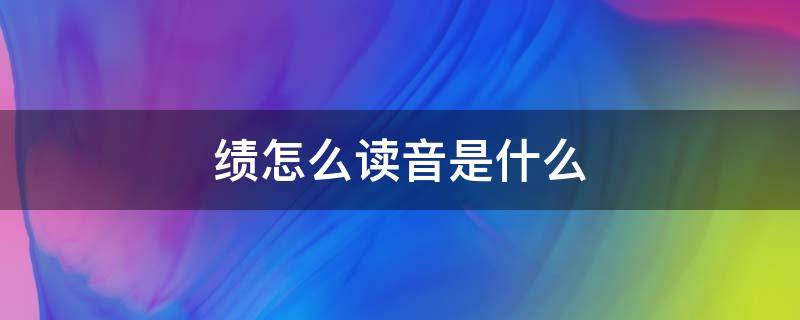 绩怎么读音是什么